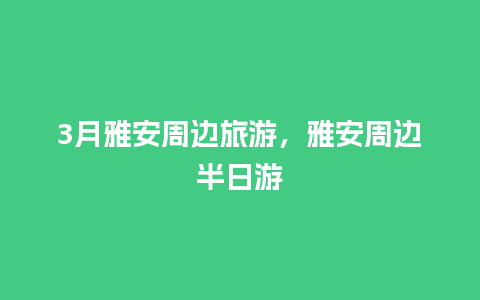 3月雅安周边旅游，雅安周边半日游